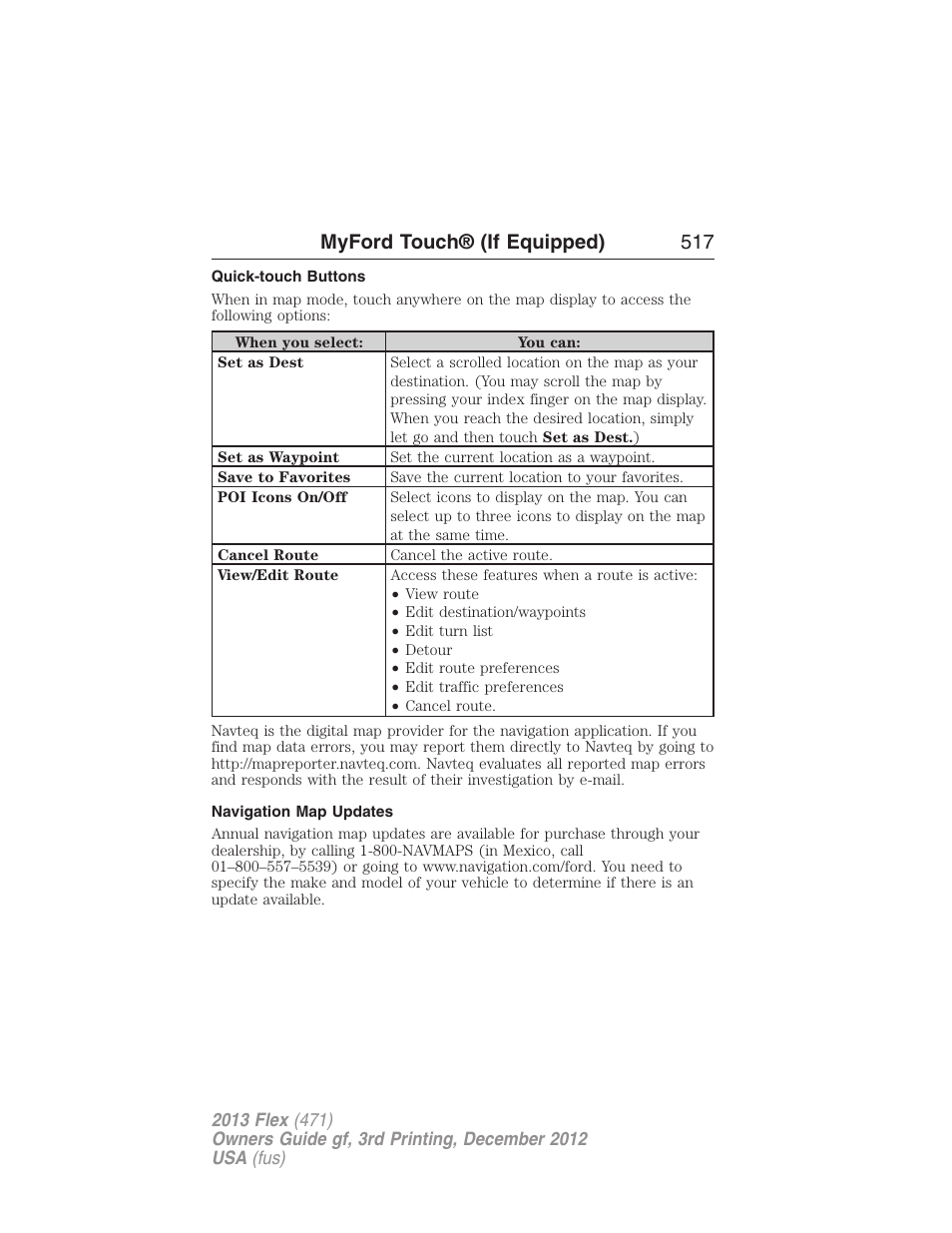 MyFord Touch® (If Equipped) 517

Quick-touch Buttons

When in map mode, touch anywhere on the map display to access the following options:

| When you select: | You can: |
|---|---|
| Set as Dest | Select a scrolled location on the map as your destination. (You may scroll the map by pressing your index finger on the map display. When you reach the desired location, simply let go and then touch Set as Dest.) |
| Set as Waypoint | Set the current location as a waypoint. |
| Save to Favorites | Save the current location to your favorites. |
| POI Icons On/Off | Select icons to display on the map. You can select up to three icons to display on the map at the same time. |
| Cancel Route | Cancel the active route. |
| View/Edit Route | Access these features when a route is active: • View route • Edit destination/waypoints • Edit turn list • Detour • Edit route preferences • Edit traffic preferences • Cancel route. |

Navteq is the digital map provider for the navigation application. If you find map data errors, you may report them directly to Navteq by going to http://mapreporter.navteq.com. Navteq evaluates all reported map errors and responds with the result of their investigation by e-mail.

Navigation Map Updates

Annual navigation map updates are available for purchase through your dealership, by calling 1-800-NAVMAPS (in Mexico, call 01–800–557–5539) or going to www.navigation.com/ford. You need to specify the make and model of your vehicle to determine if there is an update available.

2013 Flex (471)
Owners Guide gf, 3rd Printing, December 2012
USA (fus)